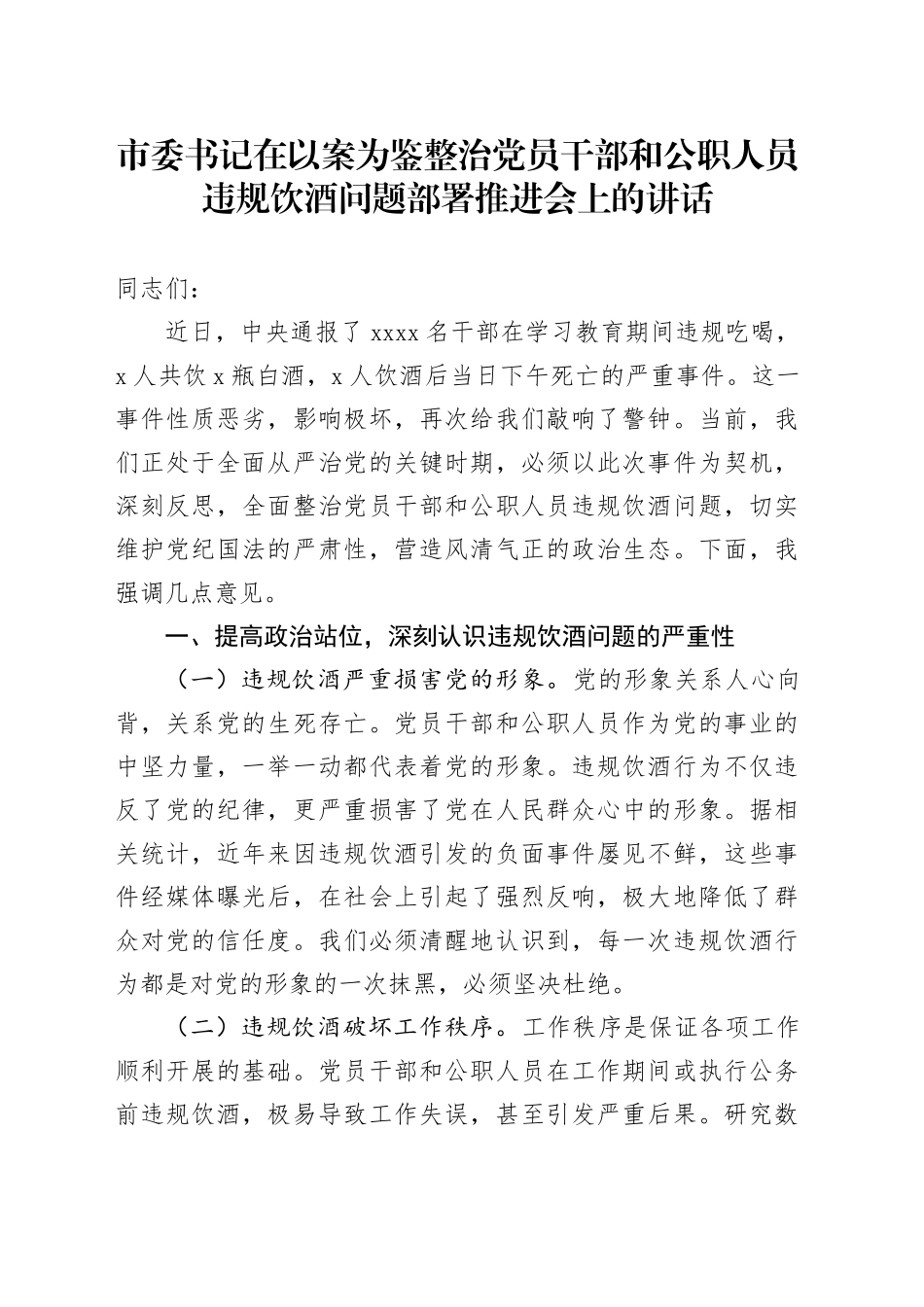 市委书记在以案为鉴整治党员干部和公职人员违规饮酒问题部署推进会上的讲话

同志们：

近日，中央通报了 xxxx 名干部在学习教育期间违规吃喝，x 人共饮 x 瓶白酒，x 人饮酒后当日下午死亡的严重事件。这一事件性质恶劣，影响极坏，再次给我们敲响了警钟。当前，我们正处于全面从严治党的关键时期，必须以此次事件为契机，深刻反思，全面整治党员干部和公职人员违规饮酒问题，切实维护党纪国法的严肃性，营造风清气正的政治生态。下面，我强调几点意见。

一、提高政治站位，深刻认识违规饮酒问题的严重性

（一）违规饮酒严重损害党的形象。党的形象关系人心向背，关系党的生死存亡。党员干部和公职人员作为党的事业的中坚力量，一举一动都代表着党的形象。违规饮酒行为不仅违反了党的纪律，更严重损害了党在人民群众心中的形象。据相关统计，近年来因违规饮酒引发的负面事件屡见不鲜，这些事件经媒体曝光后，在社会上引起了强烈反响，极大地降低了群众对党的信任度。我们必须清醒地认识到，每一次违规饮酒行为都是对党的形象的一次抹黑，必须坚决杜绝。

（二）违规饮酒破坏工作秩序。工作秩序是保证各项工作顺利开展的基础。党员干部和公职人员在工作期间或执行公务前违规饮酒，极易导致工作失误，甚至引发严重后果。研究数